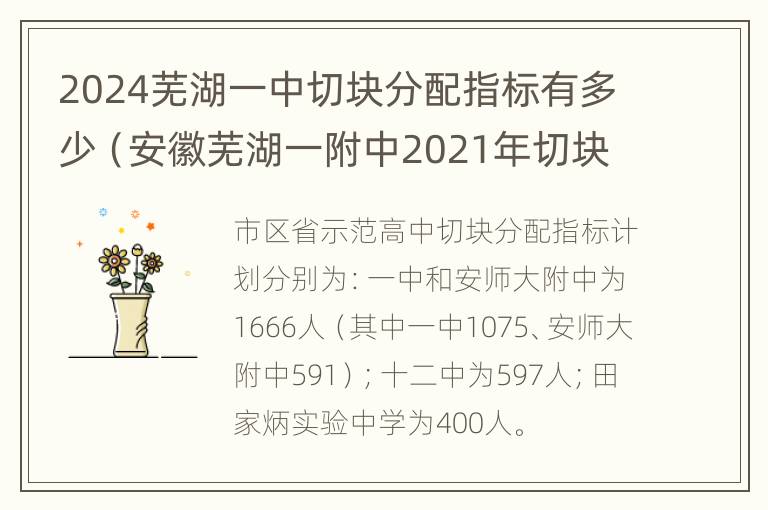 2024芜湖一中切块分配指标有多少（安徽芜湖一附中2021年切块

市区省示范高中切块分配指标计划分别为：一中和安师大附中为1666人（其中一中1075、安师大附中591）；十二中为597人；田家炳实验中学为400人。